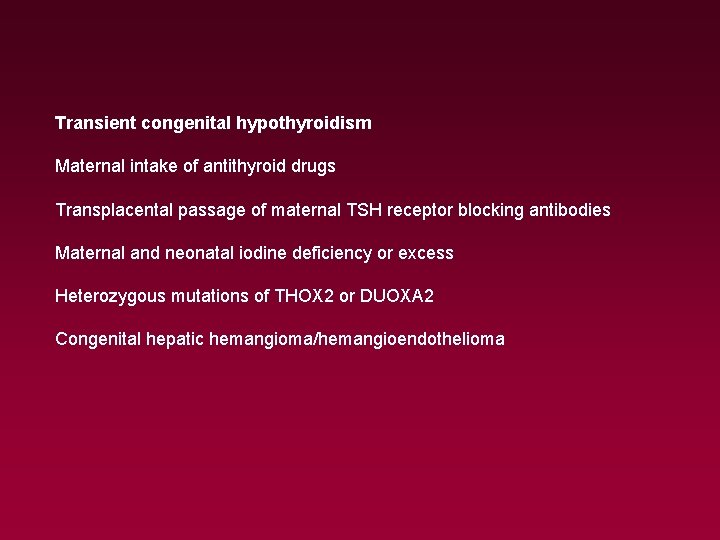 Transient congenital hypothyroidism

Maternal intake of antithyroid drugs

Transplacental passage of maternal TSH receptor blocking antibodies

Maternal and neonatal iodine deficiency or excess

Heterozygous mutations of THOX2 or DUOXA2

Congenital hepatic hemangioma/hemangioendothelioma